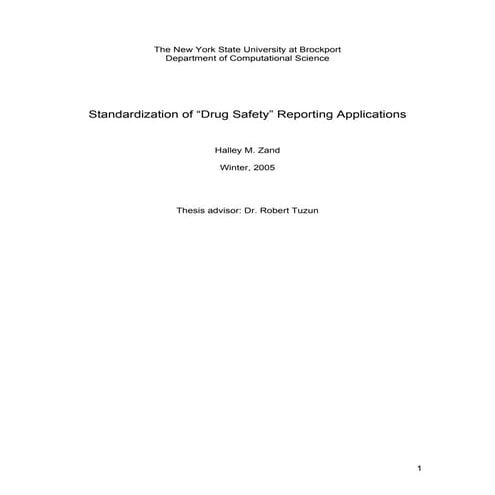 The New York State University at Brockport
Department of Computational Science

Standardization of “Drug Safety” Reporting Applications

Halley M. Zand

Winter, 2005

Thesis advisor: Dr. Robert Tuzun

1